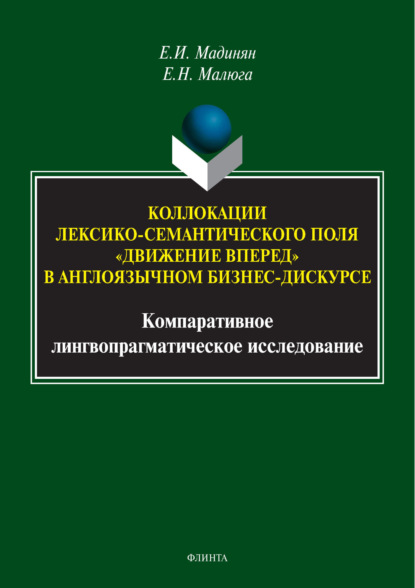 Е.И. Мадинян
Е.Н. Малюга

КОЛЛОКАЦИИ ЛЕКСИКО-СЕМАНТИЧЕСКОГО ПОЛЯ «ДВИЖЕНИЕ ВПЕРЕД» В АНГЛОЯЗЫЧНОМ БИЗНЕС-ДИСКУРСЕ

Компаративное лингвопрагматическое исследование

ФЛИНТА